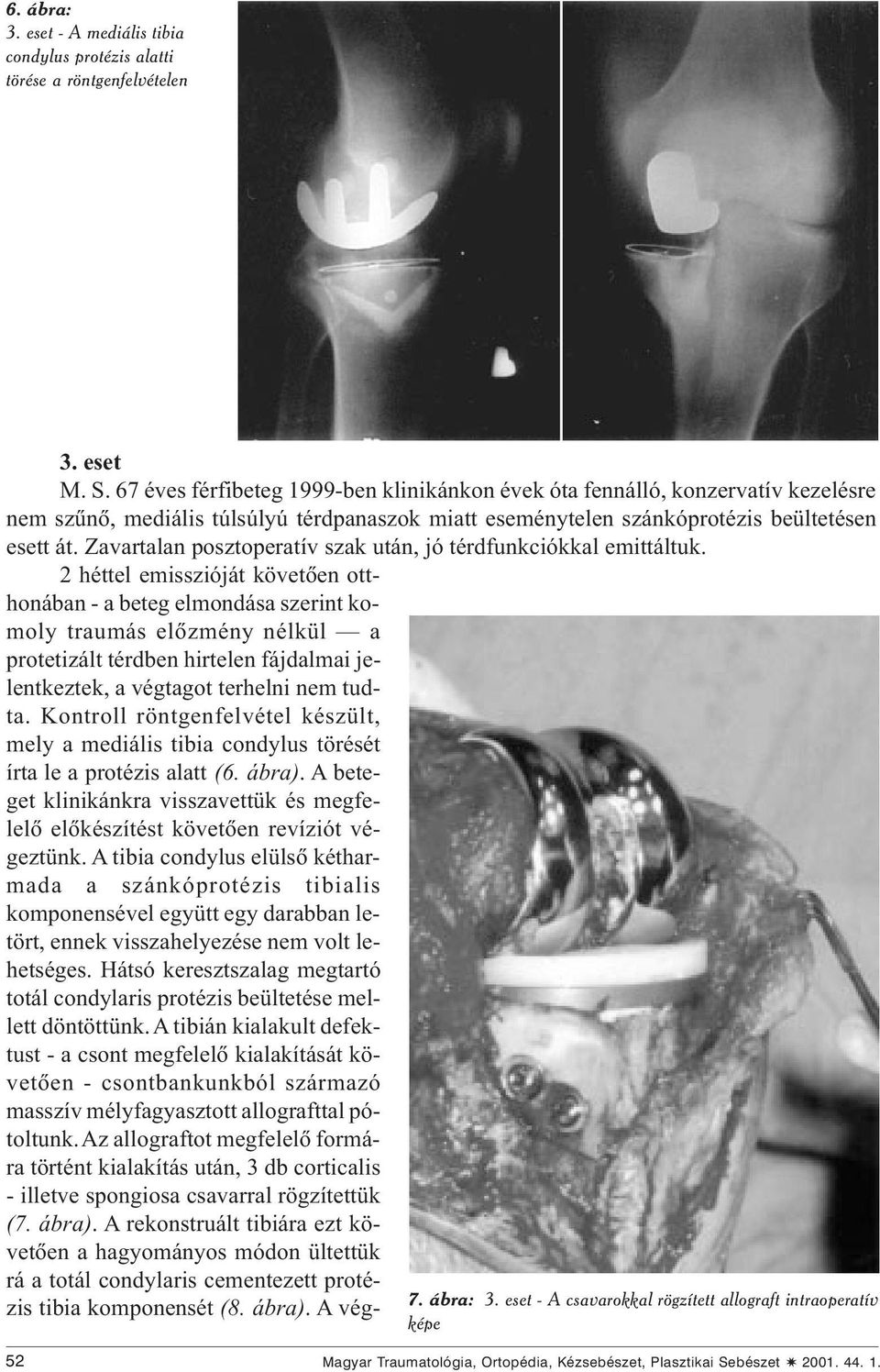 6. ábra:
3. eset - A mediális tibia condylus protézis alatti törése a röntgenfelvételen

3. eset

M. S. 67 éves férfibeteg 1999-ben klinikánkon évek óta fennálló, konzervatív kezelésre nem szűnő, mediális túlsúlyú térdpanaszok miatt eseménytelen szánkóprotézis beültetésen esett át. Zavartalan posztoperatív szak után, jó térdfunkciókkal emittáltuk.

2 héttel emisszióját követően otthonában - a beteg elmondása szerint komoly traumás előzmény nélkül — a protetizált térdben hirtelen fájdalmai jelentkeztek, a végtagot terhelni nem tudta. Kontroll röntgenfelvétel készült, mely a mediális tibia condylus törését írta le a protézis alatt (6. ábra). A beteget klinikánkra visszavettük és megfelelő előkészítést követően revíziót végeztünk. A tibia condylus elülső kétharmada a szánkóprotézis tibialis komponensével együtt egy darabban letört, ennek visszahelyezése nem volt lehetséges. Hátsó keresztszalag megtartó totál condylaris protézis beültetése mellett döntöttünk. A tibián kialakult defektust - a csont megfelelő kialakítását követően - csontbankunkból származó masszív mélyfagyasztott allografttal pótoltunk. Az allograftot megfelelő formára történt kialakítás után, 3 db corticalis - illetve spongiosa csavarral rögzítettük (7. ábra). A rekonstruált tibiára ezt követően a hagyományos módon ültettük rá a totál condylaris cementezett protézis tibia komponensét (8. ábra). A vég-

7. ábra: 3. eset - A csavarokkal rögzített allograft intraoperatív képe

52    Magyar Traumatológia, Ortopédia, Kézsebészet, Plasztikai Sebészet ✷ 2001. 44. 1.